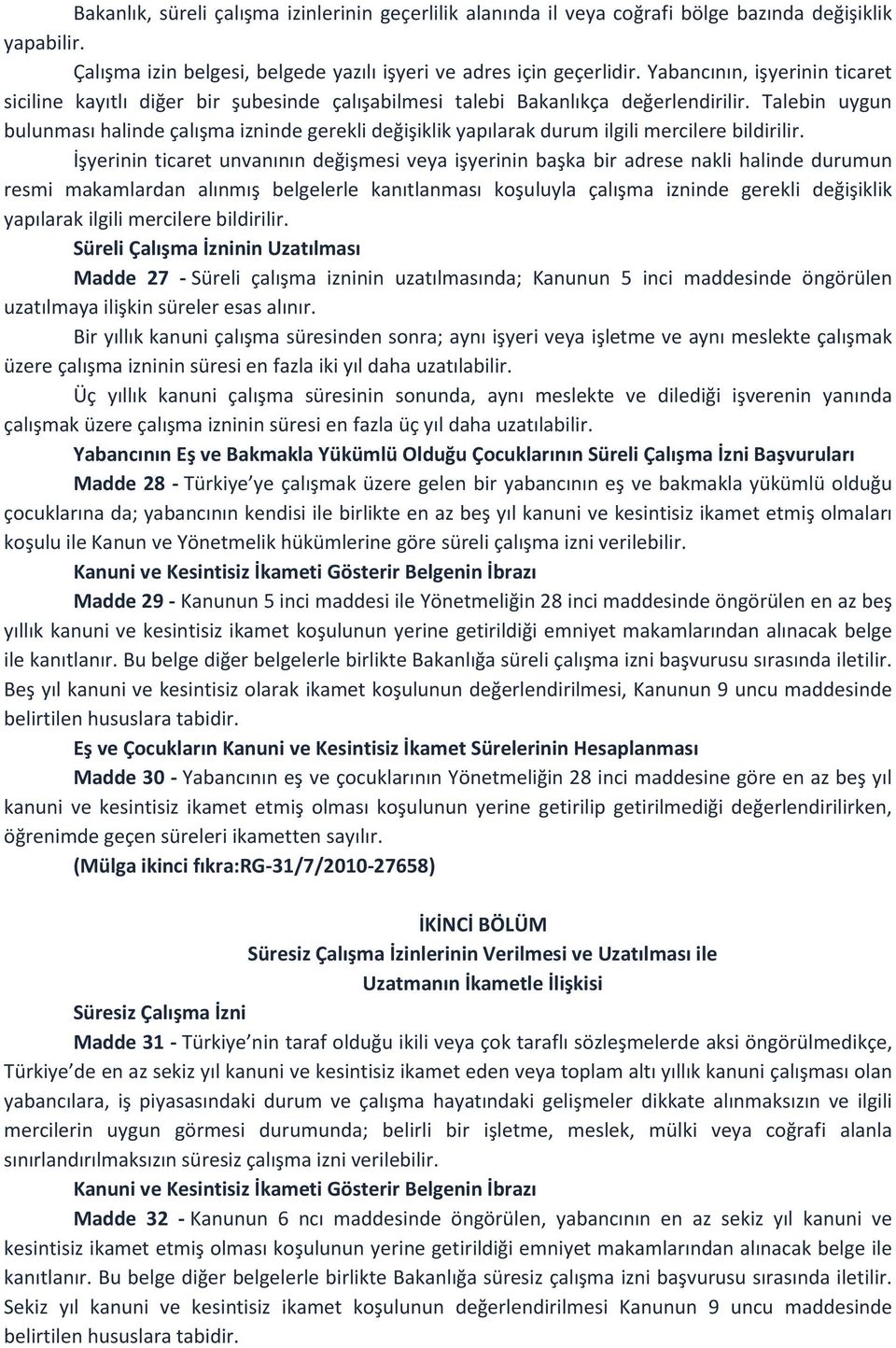 Bakanlık, süreli çalışma izinlerinin geçerlilik alanında il veya coğrafi bölge bazında değişiklik yapabilir.

Çalışma izin belgesi, belgede yazılı işyeri ve adres için geçerlidir. Yabancının, işyerinin ticaret siciline kayıtlı diğer bir şubesinde çalışabilmesi talebi Bakanlıkça değerlendirilir. Talebin uygun bulunması halinde çalışma izninde gerekli değişiklik yapılarak durum ilgili mercilere bildirilir.

İşyerinin ticaret unvanının değişmesi veya işyerinin başka bir adrese nakli halinde durumun resmi makamlardan alınmış belgelerle kanıtlanması koşuluyla çalışma izninde gerekli değişiklik yapılarak ilgili mercilere bildirilir.

Süreli Çalışma İzninin Uzatılması

Madde 27 - Süreli çalışma izninin uzatılmasında; Kanunun 5 inci maddesinde öngörülen uzatılmaya ilişkin süreler esas alınır.

Bir yıllık kanuni çalışma süresinden sonra; aynı işyeri veya işletme ve aynı meslekte çalışmak üzere çalışma izninin süresi en fazla iki yıl daha uzatılabilir.

Üç yıllık kanuni çalışma süresinin sonunda, aynı meslekte ve dilediği işverenin yanında çalışmak üzere çalışma izninin süresi en fazla üç yıl daha uzatılabilir.

Yabancının Eş ve Bakmakla Yükümlü Olduğu Çocuklarının Süreli Çalışma İzni Başvuruları

Madde 28 - Türkiye'ye çalışmak üzere gelen bir yabancının eş ve bakmakla yükümlü olduğu çocuklarına da; yabancının kendisi ile birlikte en az beş yıl kanuni ve kesintisiz ikamet etmiş olmaları koşulu ile Kanun ve Yönetmelik hükümlerine göre süreli çalışma izni verilebilir.

Kanuni ve Kesintisiz İkameti Gösterir Belgenin İbrazı

Madde 29 - Kanunun 5 inci maddesi ile Yönetmeliğin 28 inci maddesinde öngörülen en az beş yıllık kanuni ve kesintisiz ikamet koşulunun yerine getirildiği emniyet makamlarından alınacak belge ile kanıtlanır. Bu belge diğer belgelerle birlikte Bakanlığa süreli çalışma izni başvurusu sırasında iletilir. Beş yıl kanuni ve kesintisiz olarak ikamet koşulunun değerlendirilmesi, Kanunun 9 uncu maddesinde belirtilen hususlara tabidir.

Eş ve Çocukların Kanuni ve Kesintisiz İkamet Sürelerinin Hesaplanması

Madde 30 - Yabancının eş ve çocuklarının Yönetmeliğin 28 inci maddesine göre en az beş yıl kanuni ve kesintisiz ikamet etmiş olması koşulunun yerine getirilip getirilmediği değerlendirilirken, öğrenimde geçen süreleri ikametten sayılır.

(Mülga ikinci fıkra:RG-31/7/2010-27658)

İKİNCİ BÖLÜM
Süresiz Çalışma İzinlerinin Verilmesi ve Uzatılması ile Uzatmanın İkametle İlişkisi

Süresiz Çalışma İzni

Madde 31 - Türkiye'nin taraf olduğu ikili veya çok taraflı sözleşmelerde aksi öngörülmedikçe, Türkiye'de en az sekiz yıl kanuni ve kesintisiz ikamet eden veya toplam altı yıllık kanuni çalışması olan yabancılara, iş piyasasındaki durum ve çalışma hayatındaki gelişmeler dikkate alınmaksızın ve ilgili mercilerin uygun görmesi durumunda; belirli bir işletme, meslek, mülki veya coğrafi alanla sınırlandırılmaksızın süresiz çalışma izni verilebilir.

Kanuni ve Kesintisiz İkameti Gösterir Belgenin İbrazı

Madde 32 - Kanunun 6 ncı maddesinde öngörülen, yabancının en az sekiz yıl kanuni ve kesintisiz ikamet etmiş olması koşulunun yerine getirildiği emniyet makamlarından alınacak belge ile kanıtlanır. Bu belge diğer belgelerle birlikte Bakanlığa süresiz çalışma izni başvurusu sırasında iletilir. Sekiz yıl kanuni ve kesintisiz ikamet koşulunun değerlendirilmesi Kanunun 9 uncu maddesinde belirtilen hususlara tabidir.